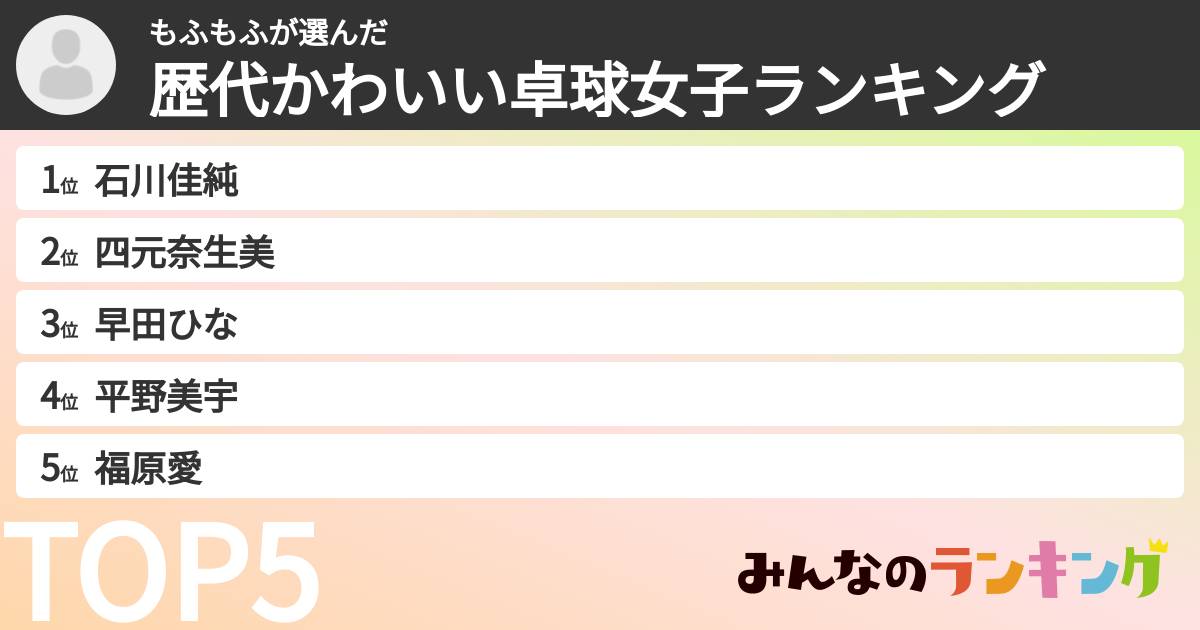 もふもふが選んだ
歴代かわいい卓球女子ランキング

1位 石川佳純
2位 四元奈生美
3位 早田ひな
4位 平野美宇
5位 福原愛

TOP5

みんなのランキング